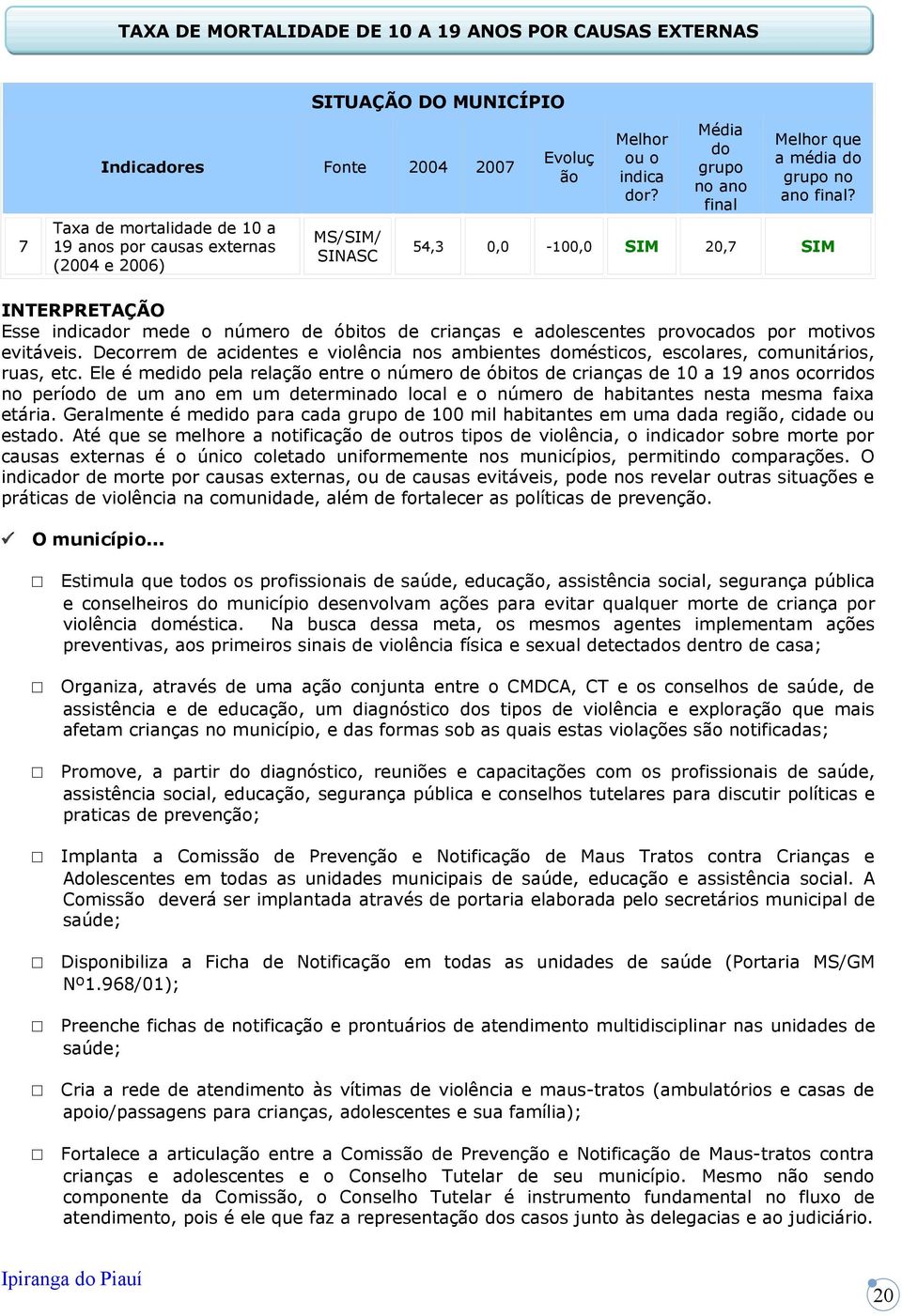 TAXA DE MORTALIDADE DE 10 A 19 ANOS POR CAUSAS EXTERNAS

SITUAÇÃO DO MUNICÍPIO

| | Indicadores | Fonte | 2004 | 2007 | Evolução | Melhor ou o indicador? | Média do grupo no ano final | Melhor que a média do grupo no ano final? |
|---|---|---|---|---|---|---|---|---|
| 7 | Taxa de mortalidade de 10 a 19 anos por causas externas (2004 e 2006) | MS/SIM/ SINASC | 54,3 | 0,0 | -100,0 | SIM | 20,7 | SIM |

INTERPRETAÇÃO
Esse indicador mede o número de óbitos de crianças e adolescentes provocados por motivos evitáveis. Decorrem de acidentes e violência nos ambientes domésticos, escolares, comunitários, ruas, etc. Ele é medido pela relação entre o número de óbitos de crianças de 10 a 19 anos ocorridos no período de um ano em um determinado local e o número de habitantes nesta mesma faixa etária. Geralmente é medido para cada grupo de 100 mil habitantes em uma dada região, cidade ou estado. Até que se melhore a notificação de outros tipos de violência, o indicador sobre morte por causas externas é o único coletado uniformemente nos municípios, permitindo comparações. O indicador de morte por causas externas, ou de causas evitáveis, pode nos revelar outras situações e práticas de violência na comunidade, além de fortalecer as políticas de prevenção.

✓ O município...

□ Estimula que todos os profissionais de saúde, educação, assistência social, segurança pública e conselheiros do município desenvolvam ações para evitar qualquer morte de criança por violência doméstica. Na busca dessa meta, os mesmos agentes implementam ações preventivas, aos primeiros sinais de violência física e sexual detectados dentro de casa;

□ Organiza, através de uma ação conjunta entre o CMDCA, CT e os conselhos de saúde, de assistência e de educação, um diagnóstico dos tipos de violência e exploração que mais afetam crianças no município, e das formas sob as quais estas violações são notificadas;

□ Promove, a partir do diagnóstico, reuniões e capacitações com os profissionais de saúde, assistência social, educação, segurança pública e conselhos tutelares para discutir políticas e praticas de prevenção;

□ Implanta a Comissão de Prevenção e Notificação de Maus Tratos contra Crianças e Adolescentes em todas as unidades municipais de saúde, educação e assistência social. A Comissão deverá ser implantada através de portaria elaborada pelo secretários municipal de saúde;

□ Disponibiliza a Ficha de Notificação em todas as unidades de saúde (Portaria MS/GM Nº1.968/01);

□ Preenche fichas de notificação e prontuários de atendimento multidisciplinar nas unidades de saúde;

□ Cria a rede de atendimento às vítimas de violência e maus-tratos (ambulatórios e casas de apoio/passagens para crianças, adolescentes e sua família);

□ Fortalece a articulação entre a Comissão de Prevenção e Notificação de Maus-tratos contra crianças e adolescentes e o Conselho Tutelar de seu município. Mesmo não sendo componente da Comissão, o Conselho Tutelar é instrumento fundamental no fluxo de atendimento, pois é ele que faz a representação dos casos junto às delegacias e ao judiciário.

Ipiranga do Piauí
20